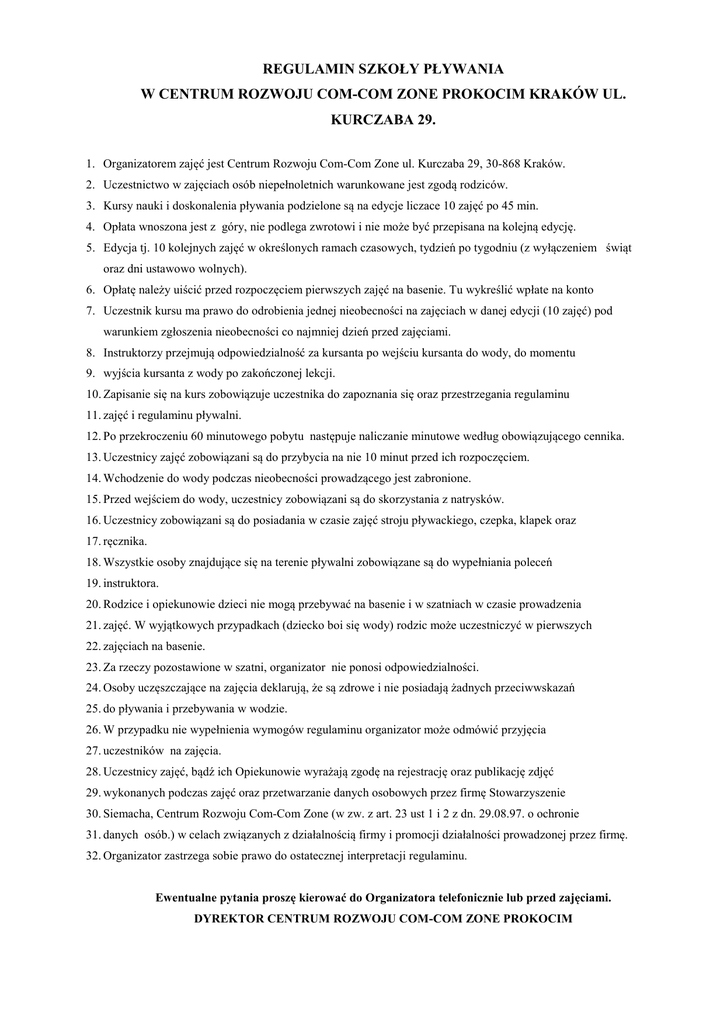 REGULAMIN SZKOŁY PŁYWANIA
W CENTRUM ROZWOJU COM-COM ZONE PROKOCIM KRAKÓW UL. KURCZABA 29.

1. Organizatorem zajęć jest Centrum Rozwoju Com-Com Zone ul. Kurczaba 29, 30-868 Kraków.
2. Uczestnictwo w zajęciach osób niepełnoletnich warunkowane jest zgodą rodziców.
3. Kursy nauki i doskonalenia pływania podzielone są na edycje liczace 10 zajęć po 45 min.
4. Opłata wnoszona jest z góry, nie podlega zwrotowi i nie może być przepisana na kolejną edycję.
5. Edycja tj. 10 kolejnych zajęć w określonych ramach czasowych, tydzień po tygodniu (z wyłączeniem świąt oraz dni ustawowo wolnych).
6. Opłatę należy uiścić przed rozpoczęciem pierwszych zajęć na basenie. Tu wykreślić wpłate na konto
7. Uczestnik kursu ma prawo do odrobienia jednej nieobecności na zajęciach w danej edycji (10 zajęć) pod warunkiem zgłoszenia nieobecności co najmniej dzień przed zajęciami.
8. Instruktorzy przejmują odpowiedzialność za kursanta po wejściu kursanta do wody, do momentu
9. wyjścia kursanta z wody po zakończonej lekcji.
10. Zapisanie się na kurs zobowiązuje uczestnika do zapoznania się oraz przestrzegania regulaminu
11. zajęć i regulaminu pływalni.
12. Po przekroczeniu 60 minutowego pobytu następuje naliczanie minutowe według obowiązującego cennika.
13. Uczestnicy zajęć zobowiązani są do przybycia na nie 10 minut przed ich rozpoczęciem.
14. Wchodzenie do wody podczas nieobecności prowadzącego jest zabronione.
15. Przed wejściem do wody, uczestnicy zobowiązani są do skorzystania z natrysków.
16. Uczestnicy zobowiązani są do posiadania w czasie zajęć stroju pływackiego, czepka, klapek oraz
17. ręcznika.
18. Wszystkie osoby znajdujące się na terenie pływalni zobowiązane są do wypełniania poleceń
19. instruktora.
20. Rodzice i opiekunowie dzieci nie mogą przebywać na basenie i w szatniach w czasie prowadzenia
21. zajęć. W wyjątkowych przypadkach (dziecko boi się wody) rodzic może uczestniczyć w pierwszych
22. zajęciach na basenie.
23. Za rzeczy pozostawione w szatni, organizator nie ponosi odpowiedzialności.
24. Osoby uczęszczające na zajęcia deklarują, że są zdrowe i nie posiadają żadnych przeciwwskazań
25. do pływania i przebywania w wodzie.
26. W przypadku nie wypełnienia wymogów regulaminu organizator może odmówić przyjęcia
27. uczestników na zajęcia.
28. Uczestnicy zajęć, bądź ich Opiekunowie wyrażają zgodę na rejestrację oraz publikację zdjęć
29. wykonanych podczas zajęć oraz przetwarzanie danych osobowych przez firmę Stowarzyszenie
30. Siemacha, Centrum Rozwoju Com-Com Zone (w zw. z art. 23 ust 1 i 2 z dn. 29.08.97. o ochronie
31. danych osób.) w celach związanych z działalnością firmy i promocji działalności prowadzonej przez firmę.
32. Organizator zastrzega sobie prawo do ostatecznej interpretacji regulaminu.

Ewentualne pytania proszę kierować do Organizatora telefonicznie lub przed zajęciami.
DYREKTOR CENTRUM ROZWOJU COM-COM ZONE PROKOCIM